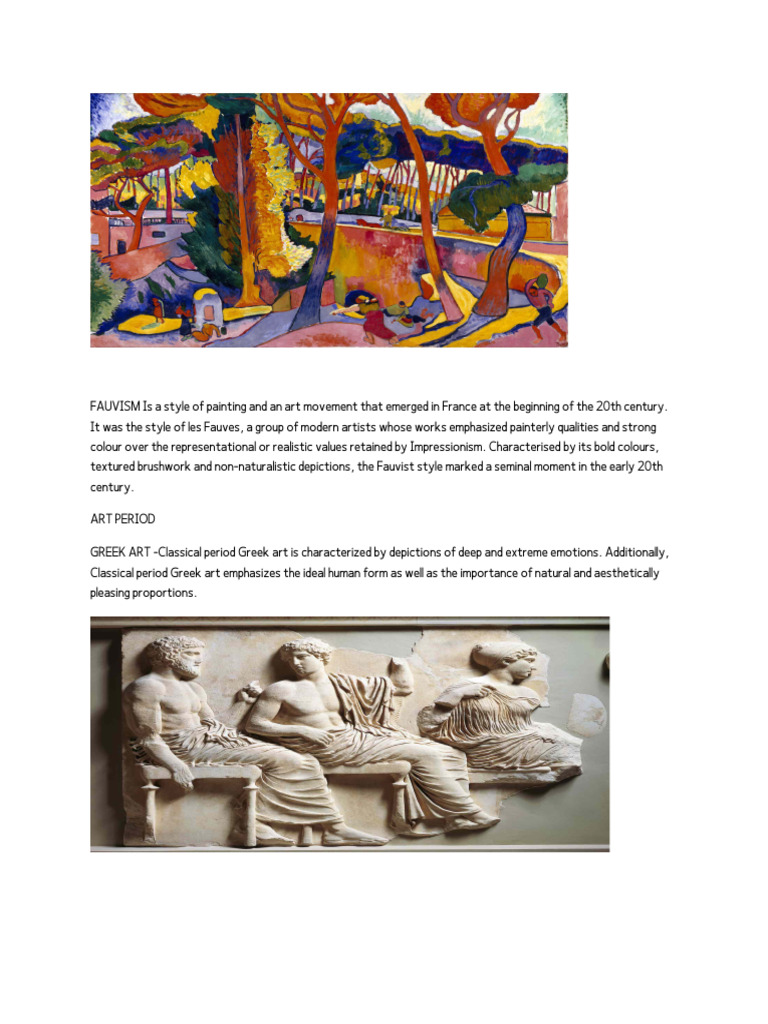 FAUVISM Is a style of painting and an art movement that emerged in France at the beginning of the 20th century. It was the style of les Fauves, a group of modern artists whose works emphasized painterly qualities and strong colour over the representational or realistic values retained by Impressionism. Characterised by its bold colours, textured brushwork and non-naturalistic depictions, the Fauvist style marked a seminal moment in the early 20th century.

ART PERIOD

GREEK ART -Classical period Greek art is characterized by depictions of deep and extreme emotions. Additionally, Classical period Greek art emphasizes the ideal human form as well as the importance of natural and aesthetically pleasing proportions.